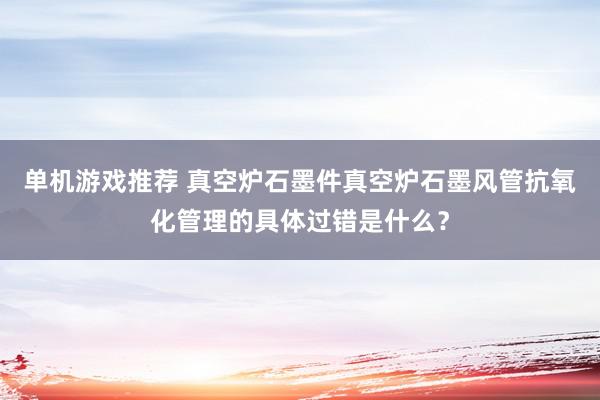 单机游戏推荐 真空炉石墨件真空炉石墨风管抗氧化管理的具体过错是什么？